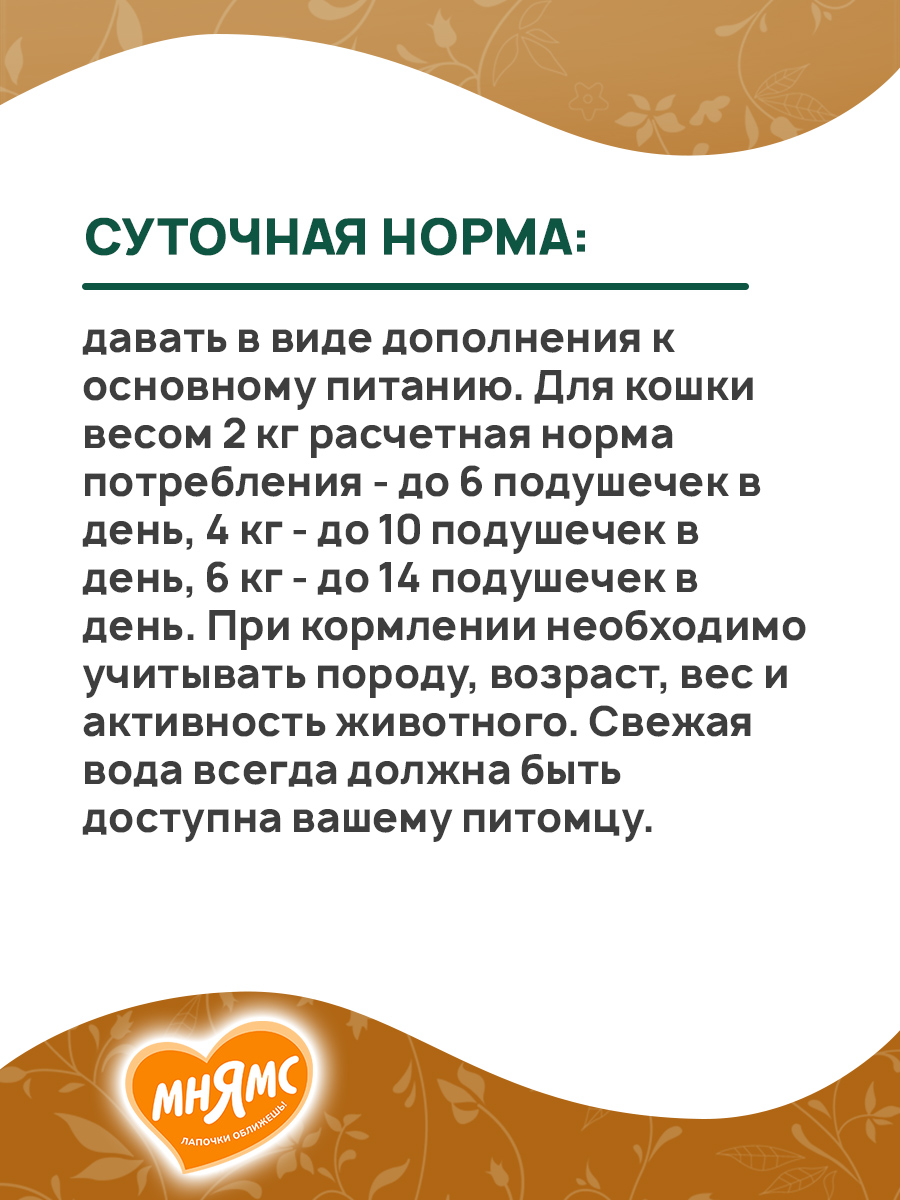 СУТОЧНАЯ НОРМА:

давать в виде дополнения к основному питанию. Для кошки весом 2 кг расчетная норма потребления - до 6 подушечек в день, 4 кг - до 10 подушечек в день, 6 кг - до 14 подушечек в день. При кормлении необходимо учитывать породу, возраст, вес и активность животного. Свежая вода всегда должна быть доступна вашему питомцу.

МНЯМС
ЛАПОЧКИ ОБЛИЖЕШЬ!